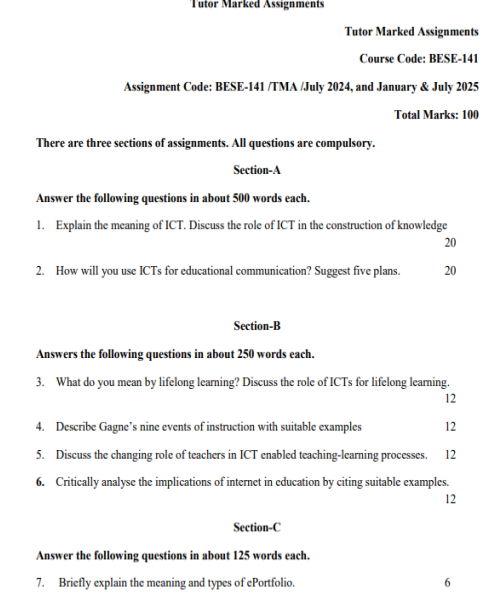 Tutor Marked Assignments

Tutor Marked Assignments

Course Code: BESE-141

Assignment Code: BESE-141 /TMA /July 2024, and January & July 2025

Total Marks: 100

There are three sections of assignments. All questions are compulsory.

Section-A

Answer the following questions in about 500 words each.

1. Explain the meaning of ICT. Discuss the role of ICT in the construction of knowledge 20

2. How will you use ICTs for educational communication? Suggest five plans. 20

Section-B

Answers the following questions in about 250 words each.

3. What do you mean by lifelong learning? Discuss the role of ICTs for lifelong learning. 12

4. Describe Gagne's nine events of instruction with suitable examples 12

5. Discuss the changing role of teachers in ICT enabled teaching-learning processes. 12

6. Critically analyse the implications of internet in education by citing suitable examples. 12

Section-C

Answer the following questions in about 125 words each.

7. Briefly explain the meaning and types of ePortfolio. 6